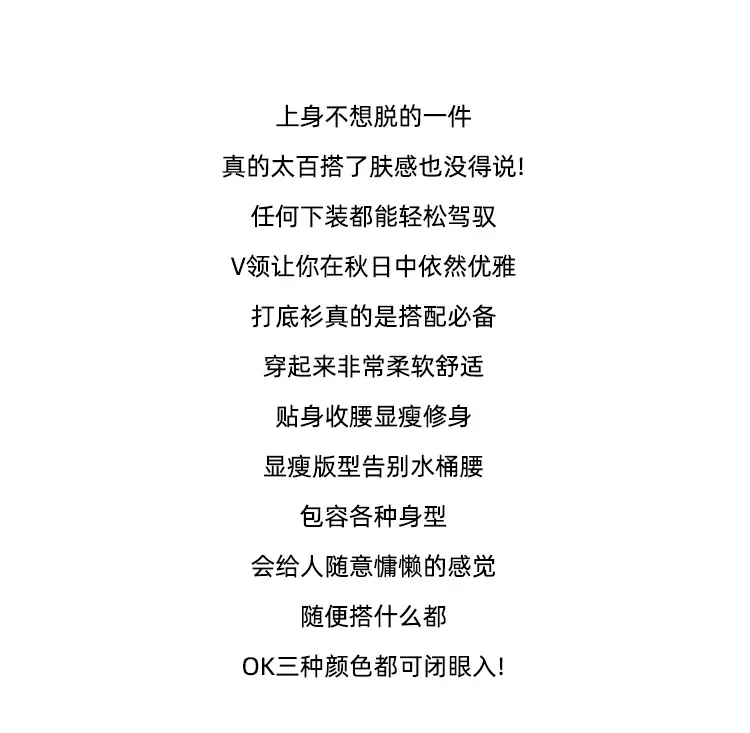 上身不想脱的一件

真的太百搭了肤感也没得说!

任何下装都能轻松驾驭

V领让你在秋日中依然优雅

打底衫真的是搭配必备

穿起来非常柔软舒适

贴身收腰显瘦修身

显瘦版型告别水桶腰

包容各种身型

会给人随意慵懒的感觉

随便搭什么都

OK三种颜色都可闭眼入!